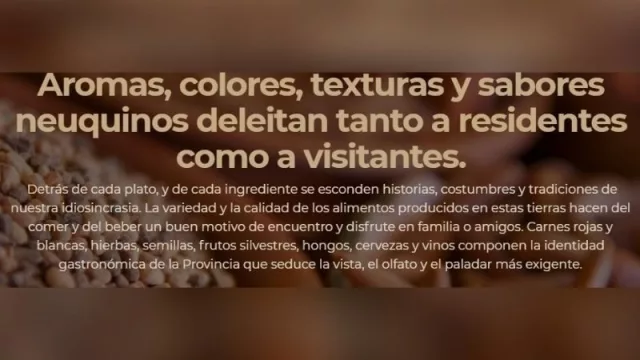 Aromas, colores, texturas y sabores neuquinos deleitan tanto a residentes como a visitantes.

Detrás de cada plato, y de cada ingrediente se esconden historias, costumbres y tradiciones de nuestra idiosincrasia. La variedad y la calidad de los alimentos producidos en estas tierras hacen del comer y del beber un buen motivo de encuentro y disfrute en familia o amigos. Carnes rojas y blancas, hierbas, semillas, frutos silvestres, hongos, cervezas y vinos componen la identidad gastronómica de la Provincia que seduce la vista, el olfato y el paladar más exigente.